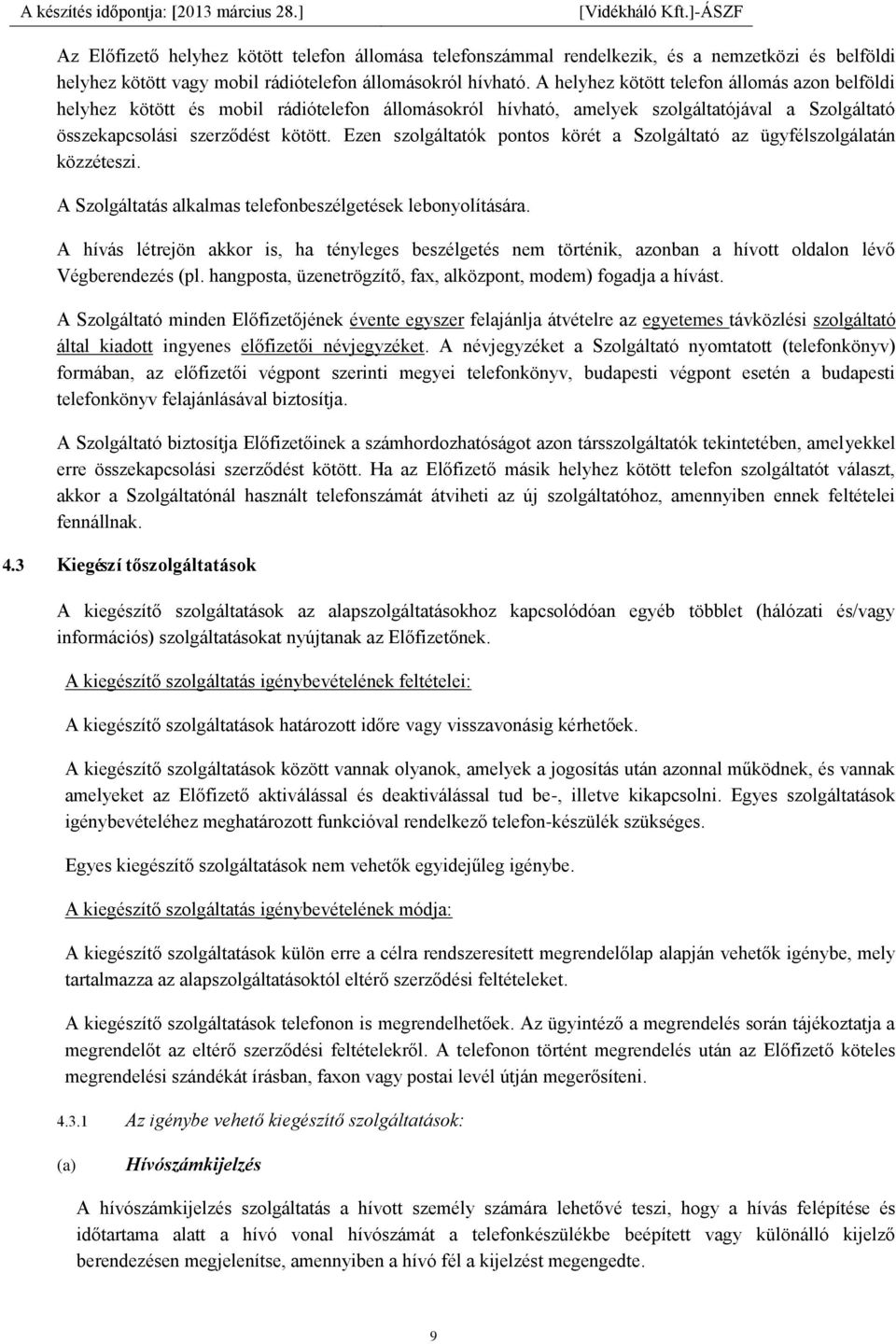 A készítés időpontja: [2013 március 28.] [Vidékháló Kft.]-ÁSZF

Az Előfizető helyhez kötött telefon állomása telefonszámmal rendelkezik, és a nemzetközi és belföldi helyhez kötött vagy mobil rádiótelefon állomásokról hívható. A helyhez kötött telefon állomás azon belföldi helyhez kötött és mobil rádiótelefon állomásokról hívható, amelyek szolgáltatójával a Szolgáltató összekapcsolási szerződést kötött. Ezen szolgáltatók pontos körét a Szolgáltató az ügyfélszolgálatán közzéteszi.

A Szolgáltatás alkalmas telefonbeszélgetések lebonyolítására.

A hívás létrejön akkor is, ha tényleges beszélgetés nem történik, azonban a hívott oldalon lévő Végberendezés (pl. hangposta, üzenetrögzítő, fax, alközpont, modem) fogadja a hívást.

A Szolgáltató minden Előfizetőjének évente egyszer felajánlja átvételre az egyetemes távközlési szolgáltató által kiadott ingyenes előfizetői névjegyzéket. A névjegyzéket a Szolgáltató nyomtatott (telefonkönyv) formában, az előfizetői végpont szerinti megyei telefonkönyv, budapesti végpont esetén a budapesti telefonkönyv felajánlásával biztosítja.

A Szolgáltató biztosítja Előfizetőinek a számhordozhatóságot azon társszolgáltatók tekintetében, amelyekkel erre összekapcsolási szerződést kötött. Ha az Előfizető másik helyhez kötött telefon szolgáltatót választ, akkor a Szolgáltatónál használt telefonszámát átviheti az új szolgáltatóhoz, amennyiben ennek feltételei fennállnak.

4.3 Kiegészí tőszolgáltatások

A kiegészítő szolgáltatások az alapszolgáltatásokhoz kapcsolódóan egyéb többlet (hálózati és/vagy információs) szolgáltatásokat nyújtanak az Előfizetőnek.

A kiegészítő szolgáltatás igénybevételének feltételei:

A kiegészítő szolgáltatások határozott időre vagy visszavonásig kérhetőek.

A kiegészítő szolgáltatások között vannak olyanok, amelyek a jogosítás után azonnal működnek, és vannak amelyeket az Előfizető aktiválással és deaktiválással tud be-, illetve kikapcsolni. Egyes szolgáltatások igénybevételéhez meghatározott funkcióval rendelkező telefon-készülék szükséges.

Egyes kiegészítő szolgáltatások nem vehetők egyidejűleg igénybe.

A kiegészítő szolgáltatás igénybevételének módja:

A kiegészítő szolgáltatások külön erre a célra rendszeresített megrendelőlap alapján vehetők igénybe, mely tartalmazza az alapszolgáltatásoktól eltérő szerződési feltételeket.

A kiegészítő szolgáltatások telefonon is megrendelhetőek. Az ügyintéző a megrendelés során tájékoztatja a megrendelőt az eltérő szerződési feltételekről. A telefonon történt megrendelés után az Előfizető köteles megrendelési szándékát írásban, faxon vagy postai levél útján megerősíteni.

4.3.1 Az igénybe vehető kiegészítő szolgáltatások:

(a) Hívószámkijelzés

A hívószámkijelzés szolgáltatás a hívott személy számára lehetővé teszi, hogy a hívás felépítése és időtartama alatt a hívó vonal hívószámát a telefonkészülékbe beépített vagy különálló kijelző berendezésen megjelenítse, amennyiben a hívó fél a kijelzést megengedte.

9